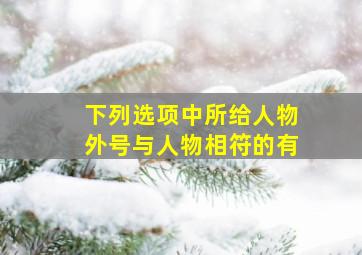 下列选项中所给人物外号与人物相符的有